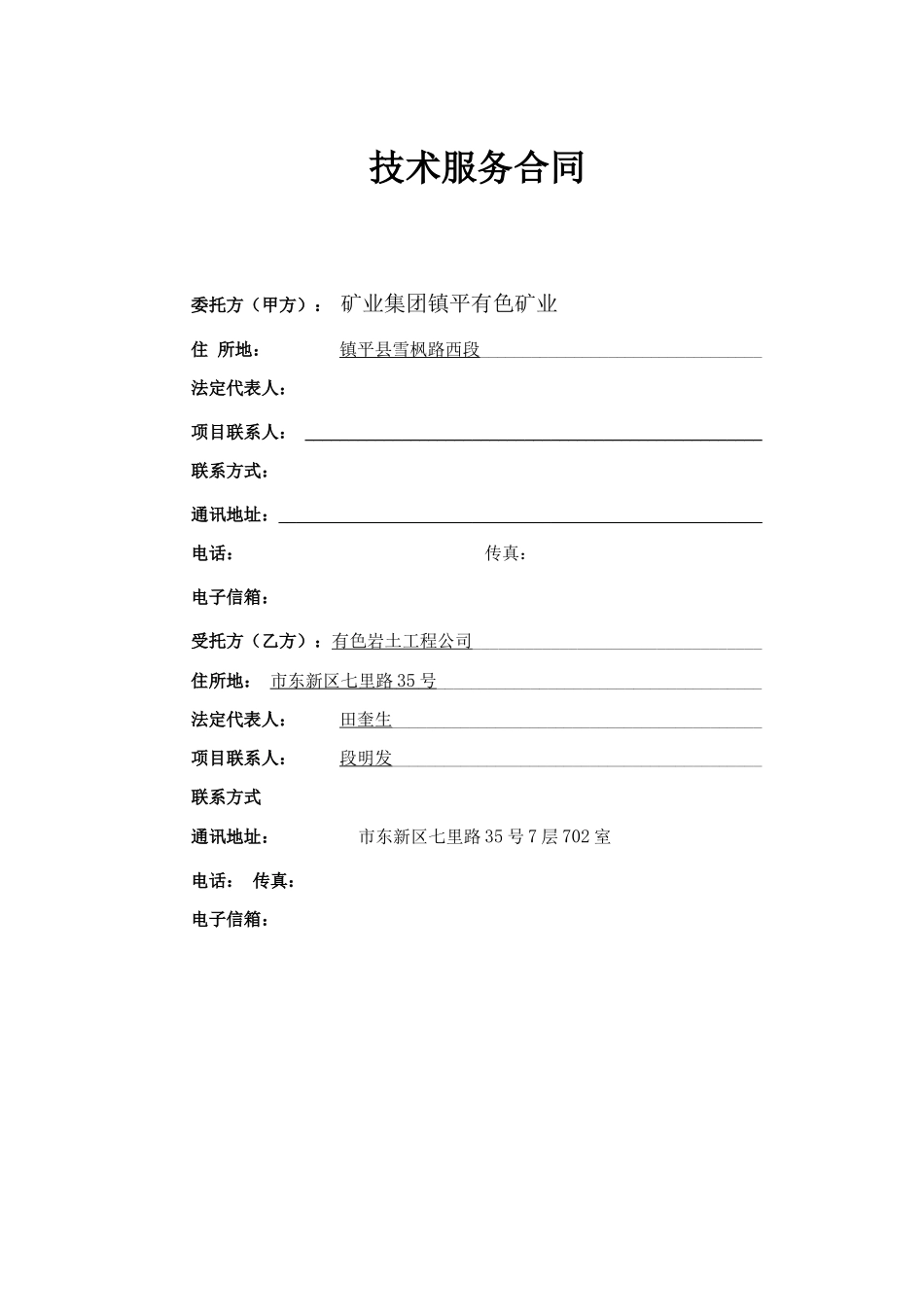 技术服务合同

委托方（甲方）： 矿业集团镇平有色矿业

住 所地： 镇平县雪枫路西段

法定代表人：

项目联系人：

联系方式：

通讯地址：

电话： 传真：

电子信箱：

受托方（乙方）：有色岩土工程公司

住所地： 市东新区七里路35号

法定代表人： 田奎生

项目联系人： 段明发

联系方式

通讯地址： 市东新区七里路35号7层702室

电话： 传真：

电子信箱：